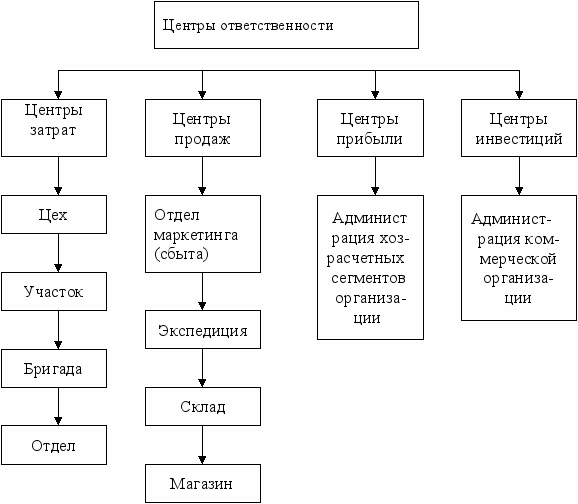 Центры ответственности

Центры затрат

Цех

Участок

Бригада

Отдел

Центры продаж

Отдел маркетинга (сбыта)

Экспедиция

Склад

Магазин

Центры прибыли

Администрация хозрасчетных сегментов организации

Центры инвестиций

Администрация коммерческой организации